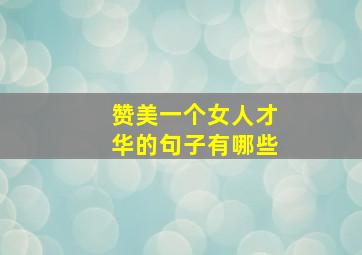 赞美一个女人才华的句子有哪些